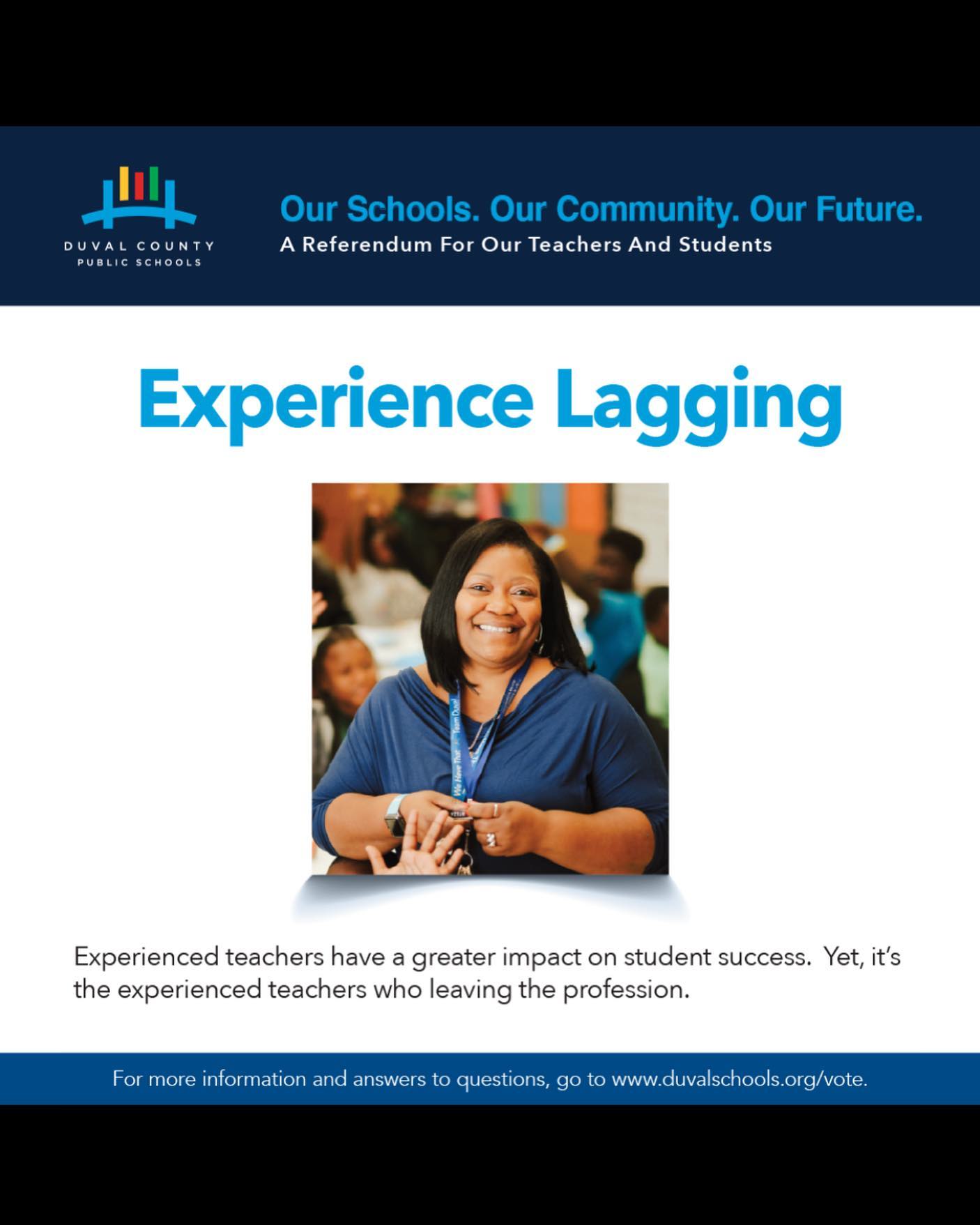 DUVAL COUNTY
PUBLIC SCHOOLS

Our Schools. Our Community. Our Future.
A Referendum For Our Teachers And Students

Experience Lagging

Experienced teachers have a greater impact on student success. Yet, it's the experienced teachers who leaving the profession.

For more information and answers to questions, go to www.duvalschools.org/vote.